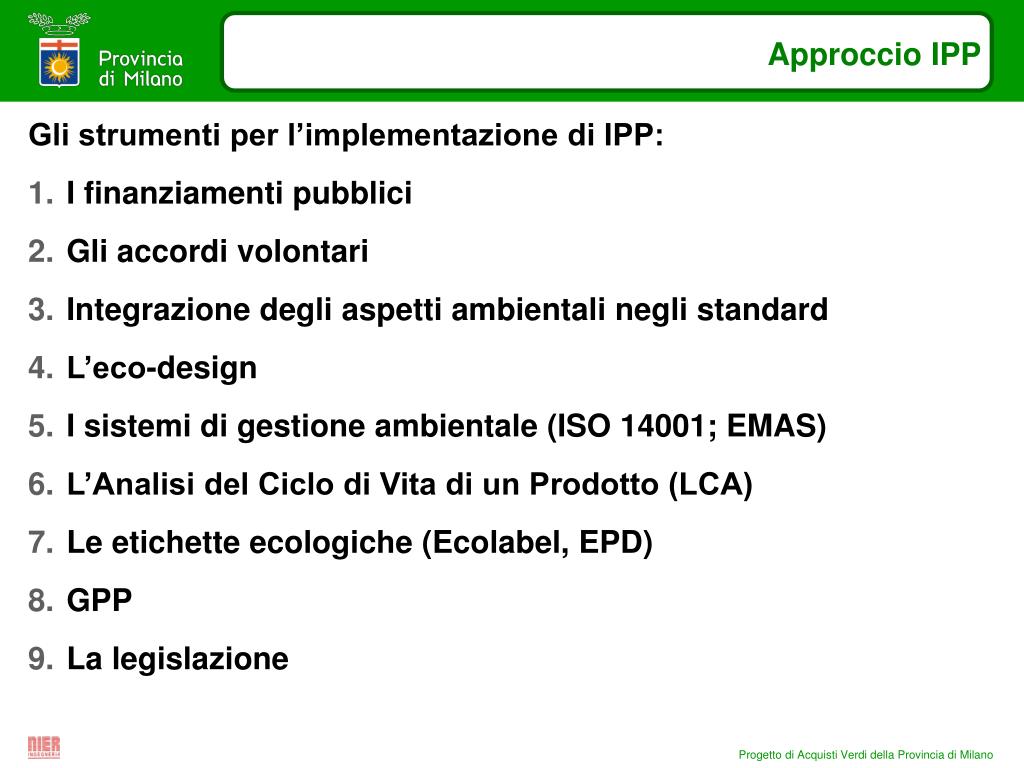 Provincia di Milano

Approccio IPP

Gli strumenti per l’implementazione di IPP:

1. I finanziamenti pubblici
2. Gli accordi volontari
3. Integrazione degli aspetti ambientali negli standard
4. L’eco-design
5. I sistemi di gestione ambientale (ISO 14001; EMAS)
6. L’Analisi del Ciclo di Vita di un Prodotto (LCA)
7. Le etichette ecologiche (Ecolabel, EPD)
8. GPP
9. La legislazione

NIER INGEGNERIA

Progetto di Acquisti Verdi della Provincia di Milano